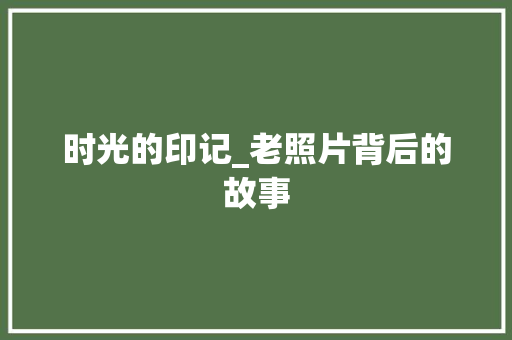 时光的印记_老照片背后的故事